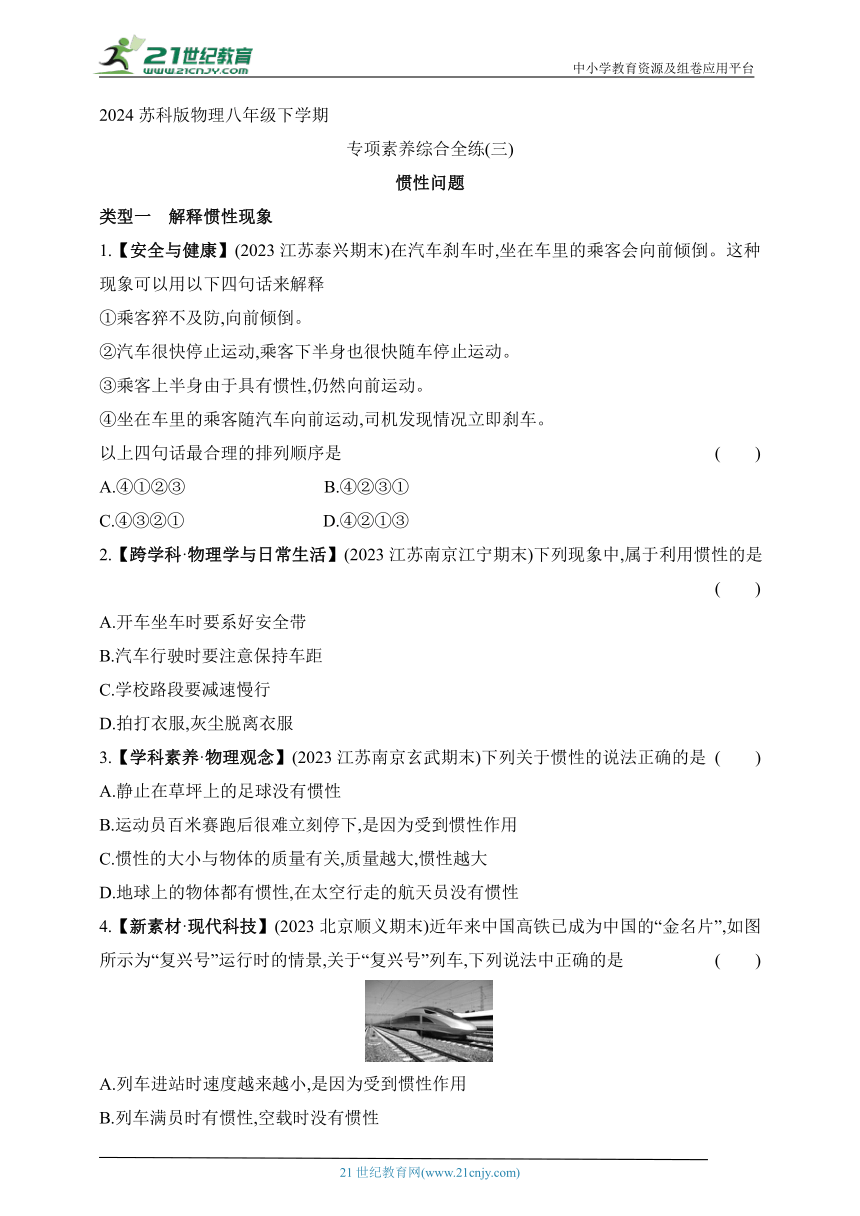 21世纪教育
www.21cnjy.com

中小学教育资源及组卷应用平台

2024 苏科版物理八年级下学期

专项素养综合全练(三)

惯性问题

类型一 解释惯性现象

1.【安全与健康】(2023 江苏泰兴期末)在汽车刹车时,坐在车里的乘客会向前倾倒。这种现象可以用以下四句话来解释

①乘客猝不及防,向前倾倒。

②汽车很快停止运动,乘客下半身也很快随车停止运动。

③乘客上半身由于具有惯性,仍然向前运动。

④坐在车里的乘客随汽车向前运动,司机发现情况立即刹车。

以上四句话最合理的排列顺序是 ( )

A.④①②③ B.④②③①

C.④③②① D.④②①③

2.【跨学科·物理学与日常生活】(2023 江苏南京江宁期末)下列现象中,属于利用惯性的是 ( )

A.开车坐车时要系好安全带

B.汽车行驶时要注意保持车距

C.学校路段要减速慢行

D.拍打衣服,灰尘脱离衣服

3.【学科素养·物理观念】(2023 江苏南京玄武期末)下列关于惯性的说法正确的是 ( )

A.静止在草坪上的足球没有惯性

B.运动员百米赛跑后很难立刻停下,是因为受到惯性作用

C.惯性的大小与物体的质量有关,质量越大,惯性越大

D.地球上的物体都有惯性,在太空行走的航天员没有惯性

4.【新素材·现代科技】(2023 北京顺义期末)近年来中国高铁已成为中国的“金名片”,如图所示为“复兴号”运行时的情景,关于“复兴号”列车,下列说法中正确的是 ( )

A.列车进站时速度越来越小,是因为受到惯性作用

B.列车满员时有惯性,空载时没有惯性

21 世纪教育网(www.21cnjy.com)